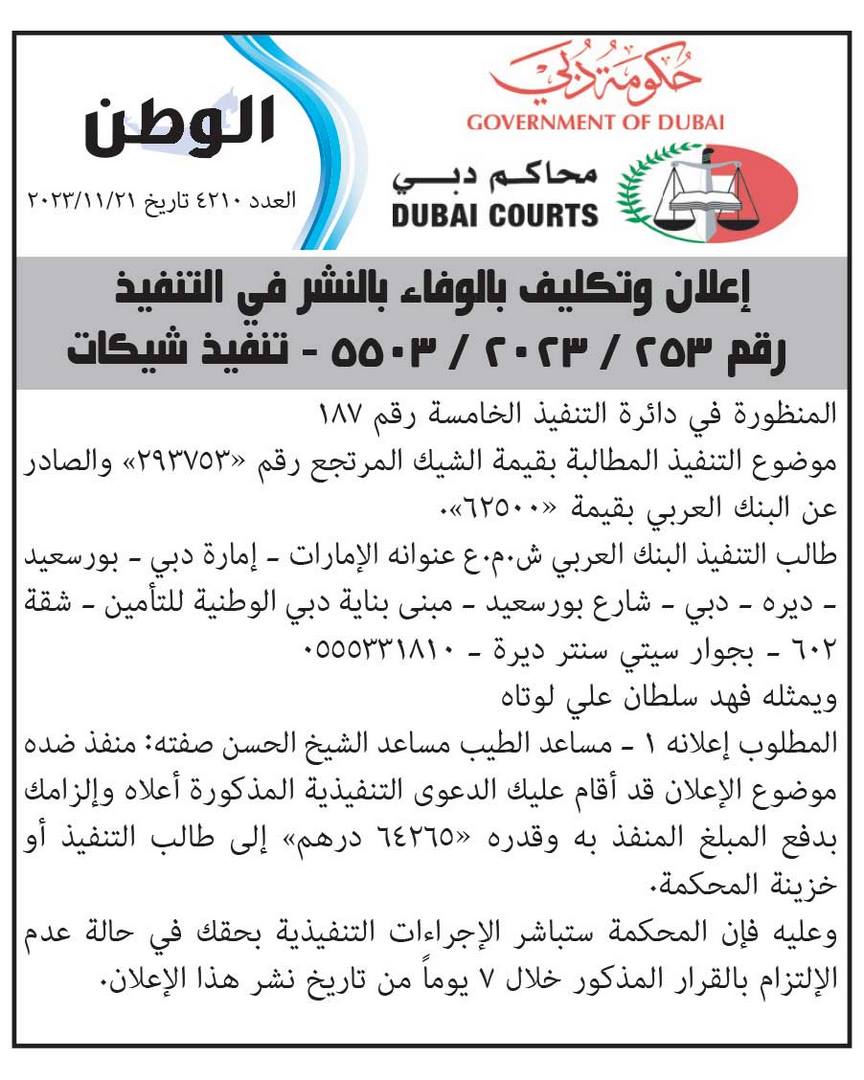 حكومة دبي
GOVERNMENT OF DUBAI
محاكم دبي
DUBAI COURTS

الوطن
العدد ٤٢١٠ تاريخ ٢٠٢٣/١١/٢١

إعلان وتكليف بالوفاء بالنشر في التنفيذ
رقم ٢٥٣ / ٢٠٢٣ / ٥٥٠٣ - تنفيذ شيكات

المنظورة في دائرة التنفيذ الخامسة رقم ١٨٧
موضوع التنفيذ المطالبة بقيمة الشيك المرتجع رقم «٢٩٣٧٥٣» والصادر عن البنك العربي بقيمة «٦٢٥٠٠».
طالب التنفيذ البنك العربي ش.م.ع عنوانه الإمارات - إمارة دبي - بورسعيد - ديره - دبي - شارع بورسعيد - مبنى بناية دبي الوطنية للتأمين - شقة ٦٠٢ - بجوار سيتي سنتر ديرة - ٠٥٥٥٣٣١٨١٠
ويمثله فهد سلطان علي لوتاه
المطلوب إعلانه ١ - مساعد الطيب مساعد الشيخ الحسن صفته: منفذ ضده
موضوع الإعلان قد أقام عليك الدعوى التنفيذية المذكورة أعلاه وإلزامك بدفع المبلغ المنفذ به وقدره «٦٤٢٦٥ درهم» إلى طالب التنفيذ أو خزينة المحكمة.
وعليه فإن المحكمة ستباشر الإجراءات التنفيذية بحقك في حالة عدم الإلتزام بالقرار المذكور خلال ٧ يوماً من تاريخ نشر هذا الإعلان.